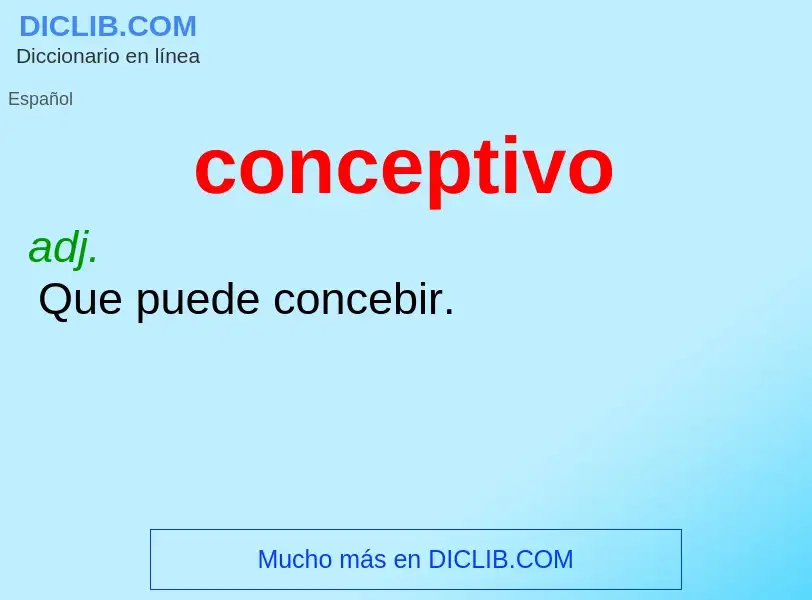 DICLIB.COM
Diccionario en línea

Español

conceptivo

adj.
Que puede concebir.

Mucho más en DICLIB.COM